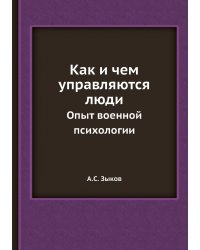 Как и чем управляются люди

Опыт военной психологии

А.С. Зыков